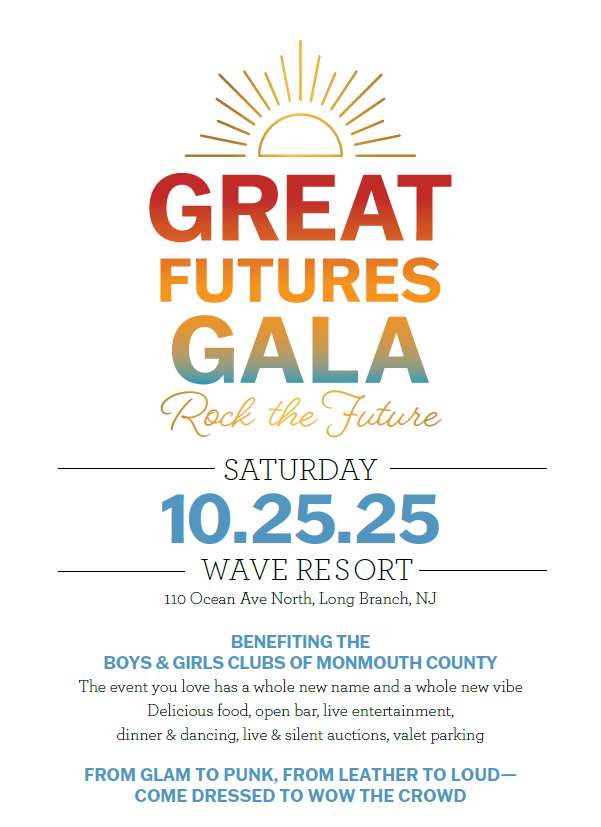 GREAT
FUTURES
GALA
Rock the Future

SATURDAY
10.25.25
WAVE RESORT
110 Ocean Ave North, Long Branch, NJ

BENEFITING THE
BOYS & GIRLS CLUBS OF MONMOUTH COUNTY

The event you love has a whole new name and a whole new vibe
Delicious food, open bar, live entertainment,
dinner & dancing, live & silent auctions, valet parking

FROM GLAM TO PUNK, FROM LEATHER TO LOUD—
COME DRESSED TO WOW THE CROWD